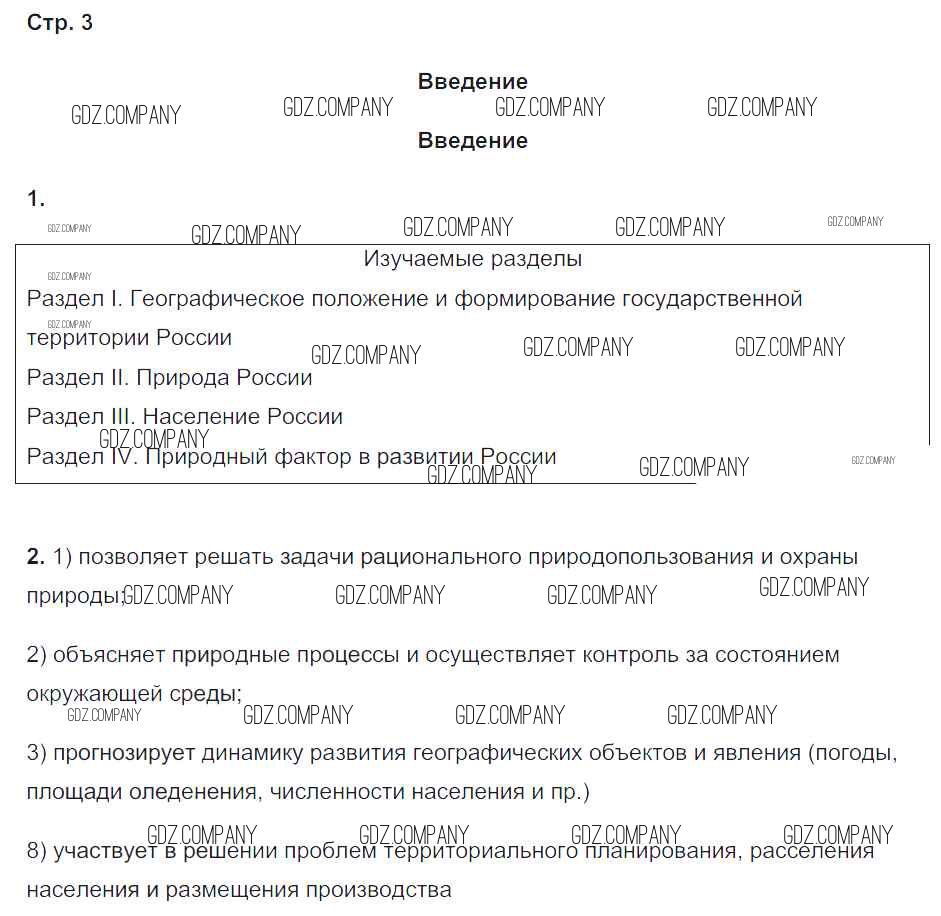 Стр. 3

Введение

GDZ.COMPANY GDZ.COMPANY GDZ.COMPANY GDZ.COMPANY

Введение

1.

GDZ.COMPANY GDZ.COMPANY GDZ.COMPANY GDZ.COMPANY GDZ.COMPANY

Изучаемые разделы

GDZ.COMPANY

Раздел I. Географическое положение и формирование государственной территории России

GDZ.COMPANY GDZ.COMPANY GDZ.COMPANY GDZ.COMPANY

Раздел II. Природа России

Раздел III. Население России

GDZ.COMPANY

Раздел IV. Природный фактор в развитии России

GDZ.COMPANY GDZ.COMPANY GDZ.COMPANY

2. 1) позволяет решать задачи рационального природопользования и охраны природы;

GDZ.COMPANY GDZ.COMPANY GDZ.COMPANY GDZ.COMPANY

2) объясняет природные процессы и осуществляет контроль за состоянием окружающей среды;

GDZ.COMPANY GDZ.COMPANY GDZ.COMPANY GDZ.COMPANY

3) прогнозирует динамику развития географических объектов и явления (погоды, площади оледенения, численности населения и пр.)

GDZ.COMPANY GDZ.COMPANY GDZ.COMPANY GDZ.COMPANY

8) участвует в решении проблем территориального планирования, расселения населения и размещения производства